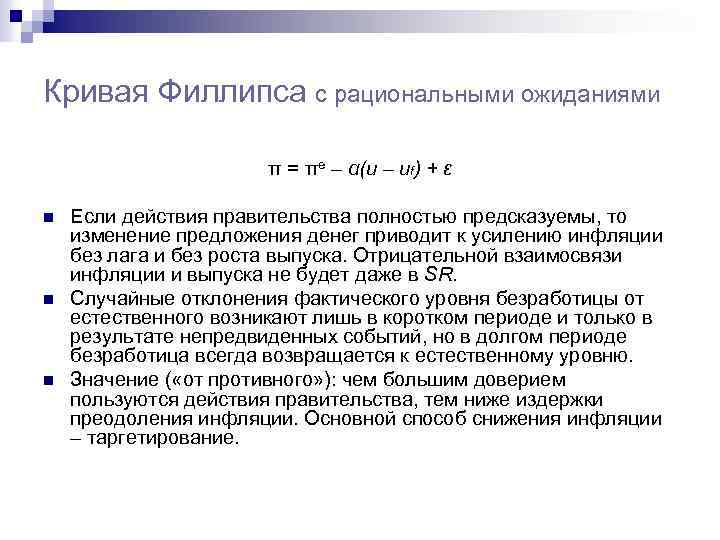 Кривая Филлипса с рациональными ожиданиями

$\pi = \pi^e - \alpha(u - u_f) + \varepsilon$

Если действия правительства полностью предсказуемы, то изменение предложения денег приводит к усилению инфляции без лага и без роста выпуска. Отрицательной взаимосвязи инфляции и выпуска не будет даже в SR.

Случайные отклонения фактического уровня безработицы от естественного возникают лишь в коротком периоде и только в результате непредвиденных событий, но в долгом периоде безработица всегда возвращается к естественному уровню.

Значение («от противного»): чем большим доверием пользуются действия правительства, тем ниже издержки преодоления инфляции. Основной способ снижения инфляции – таргетирование.